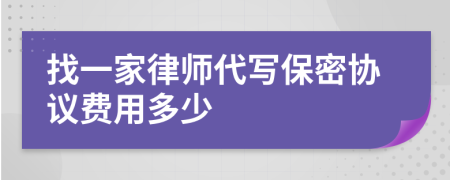 找一家律师代写保密协议费用多少